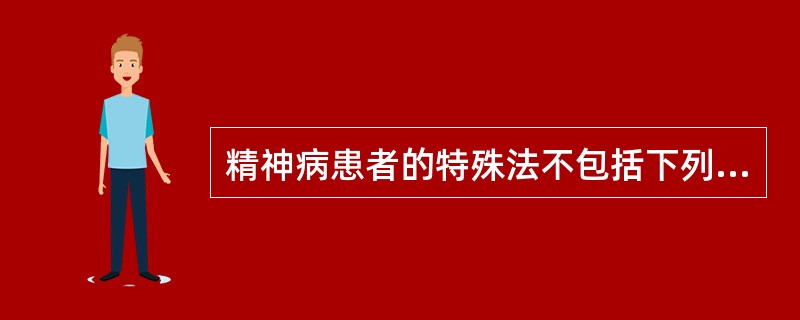 精神病患者的特殊法不包括下列...